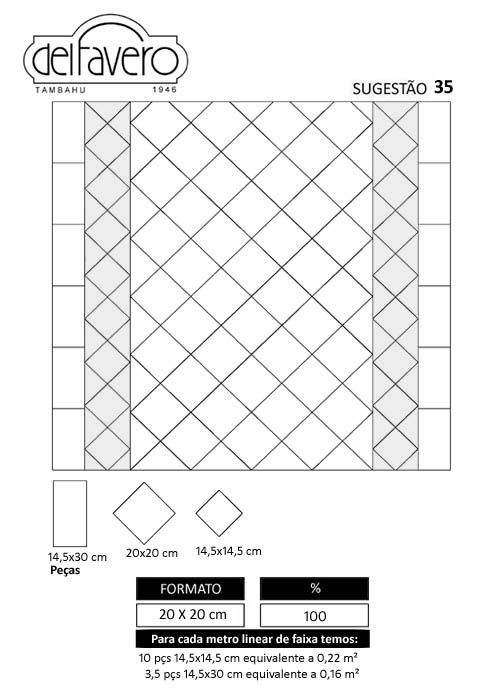 delfavero
TAMBAHU 1946

SUGESTÃO 35

14,5x30 cm
Peças

20x20 cm

14,5x14,5 cm

| FORMATO | % |
|---|---|
| 20 X 20 cm | 100 |

Para cada metro linear de faixa temos:
10 pçs 14,5x14,5 cm equivalente a 0,22 m²
3,5 pçs 14,5x30 cm equivalente a 0,16 m²